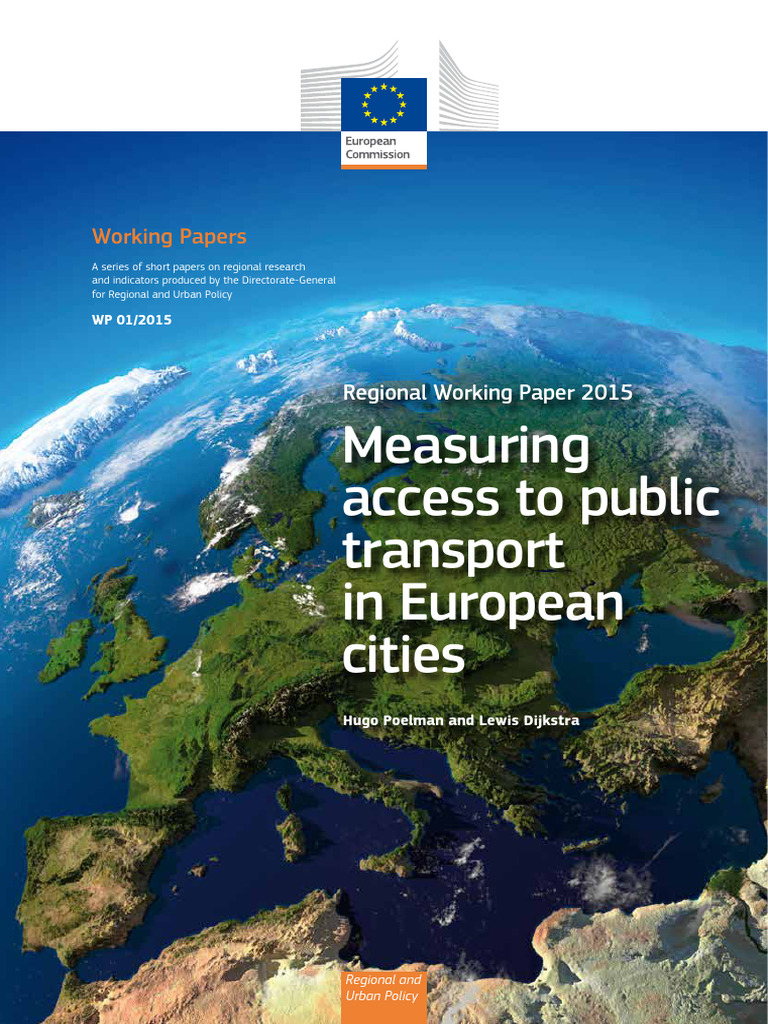 European Commission

Working Papers

A series of short papers on regional research and indicators produced by the Directorate-General for Regional and Urban Policy

WP 01/2015

Regional Working Paper 2015

Measuring access to public transport in European cities

Hugo Poelman and Lewis Dijkstra

Regional and Urban Policy